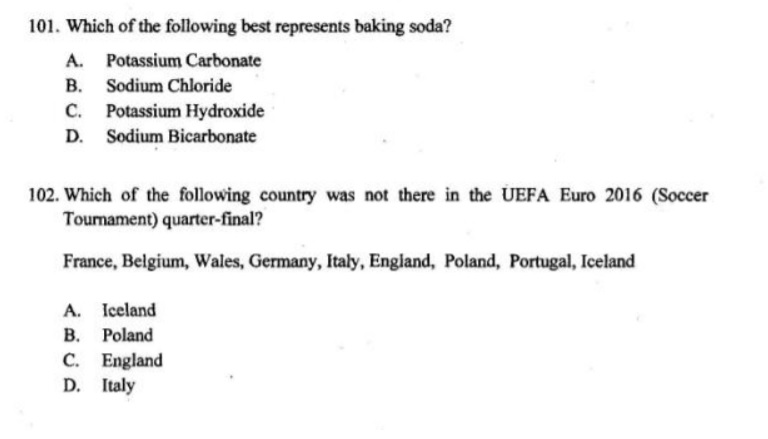 101. Which of the following best represents baking soda?

A. Potassium Carbonate
B. Sodium Chloride
C. Potassium Hydroxide
D. Sodium Bicarbonate

102. Which of the following country was not there in the UEFA Euro 2016 (Soccer Tournament) quarter-final?

France, Belgium, Wales, Germany, Italy, England, Poland, Portugal, Iceland

A. Iceland
B. Poland
C. England
D. Italy